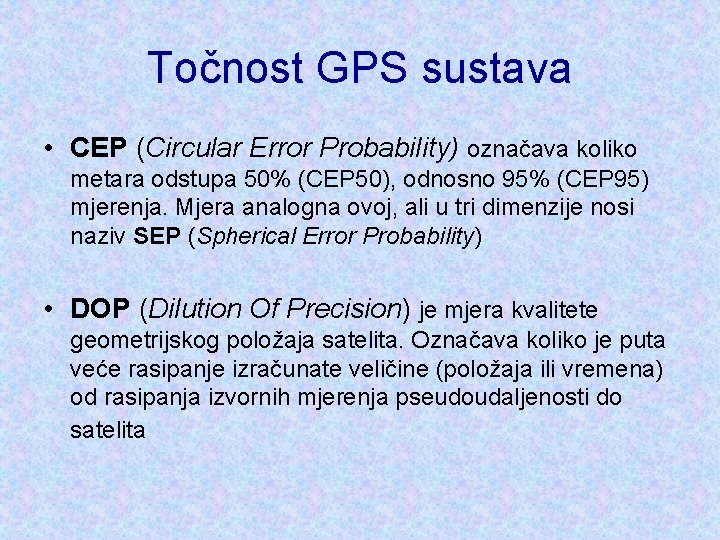 Točnost GPS sustava

• CEP (Circular Error Probability) označava koliko metara odstupa 50% (CEP50), odnosno 95% (CEP95) mjerenja. Mjera analogna ovoj, ali u tri dimenzije nosi naziv SEP (Spherical Error Probability)

• DOP (Dilution Of Precision) je mjera kvalitete geometrijskog položaja satelita. Označava koliko je puta veće rasipanje izračunate veličine (položaja ili vremena) od rasipanja izvornih mjerenja pseudoudaljenosti do satelita